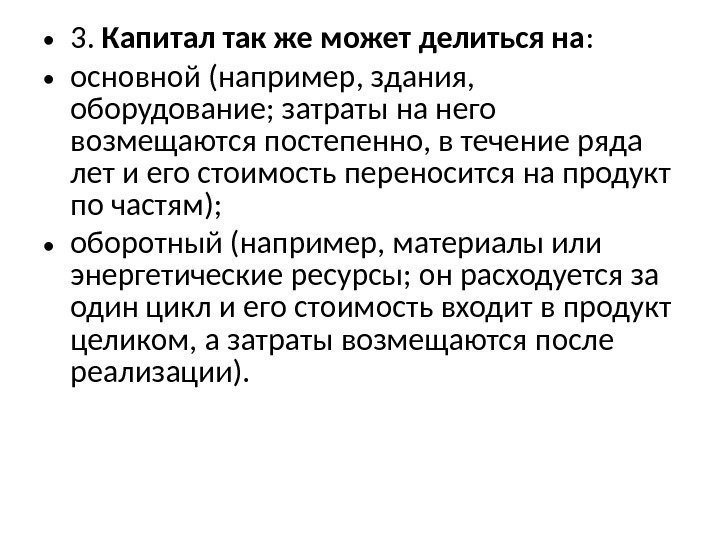 • 3. Капитал так же может делиться на:

• основной (например, здания, оборудование; затраты на него возмещаются постепенно, в течение ряда лет и его стоимость переносится на продукт по частям);

• оборотный (например, материалы или энергетические ресурсы; он расходуется за один цикл и его стоимость входит в продукт целиком, а затраты возмещаются после реализации).